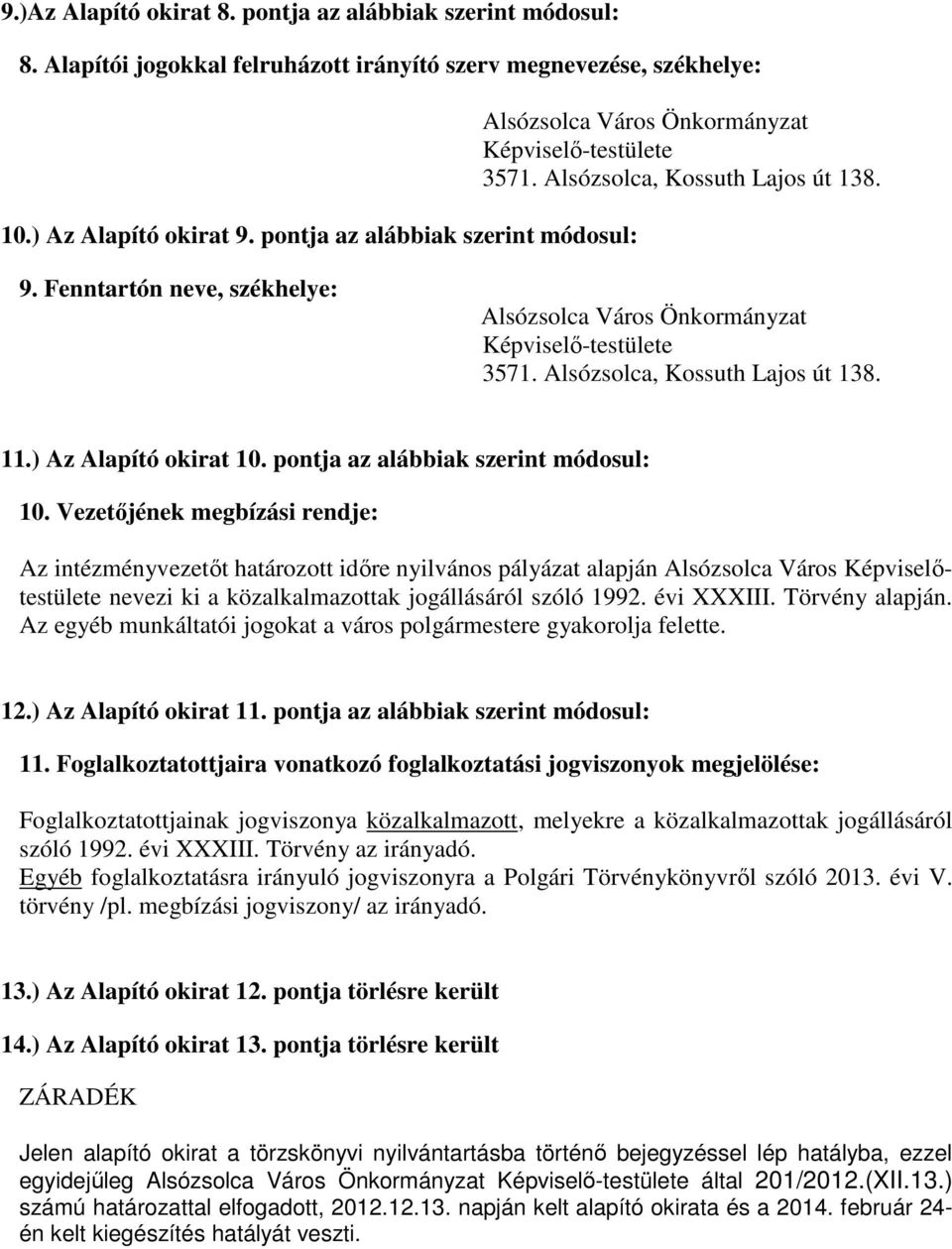 9.)Az Alapító okirat 8. pontja az alábbiak szerint módosul:

8. Alapítói jogokkal felruházott irányító szerv megnevezése, székhelye:

Alsózsolca Város Önkormányzat Képviselő-testülete 3571. Alsózsolca, Kossuth Lajos út 138.

10.) Az Alapító okirat 9. pontja az alábbiak szerint módosul:

9. Fenntartón neve, székhelye:

Alsózsolca Város Önkormányzat Képviselő-testülete 3571. Alsózsolca, Kossuth Lajos út 138.

11.) Az Alapító okirat 10. pontja az alábbiak szerint módosul:

10. Vezetőjének megbízási rendje:

Az intézményvezetőt határozott időre nyilvános pályázat alapján Alsózsolca Város Képviselőtestülete nevezi ki a közalkalmazottak jogállásáról szóló 1992. évi XXXIII. Törvény alapján. Az egyéb munkáltatói jogokat a város polgármestere gyakorolja felette.

12.) Az Alapító okirat 11. pontja az alábbiak szerint módosul:

11. Foglalkoztatottjaira vonatkozó foglalkoztatási jogviszonyok megjelölése:

Foglalkoztatottjainak jogviszonya közalkalmazott, melyekre a közalkalmazottak jogállásáról szóló 1992. évi XXXIII. Törvény az irányadó.
Egyéb foglalkoztatásra irányuló jogviszonyra a Polgári Törvénykönyvről szóló 2013. évi V. törvény /pl. megbízási jogviszony/ az irányadó.

13.) Az Alapító okirat 12. pontja törlésre került

14.) Az Alapító okirat 13. pontja törlésre került

ZÁRADÉK

Jelen alapító okirat a törzskönyvi nyilvántartásba történő bejegyzéssel lép hatályba, ezzel egyidejűleg Alsózsolca Város Önkormányzat Képviselő-testülete által 201/2012.(XII.13.) számú határozattal elfogadott, 2012.12.13. napján kelt alapító okirata és a 2014. február 24-én kelt kiegészítés hatályát veszti.